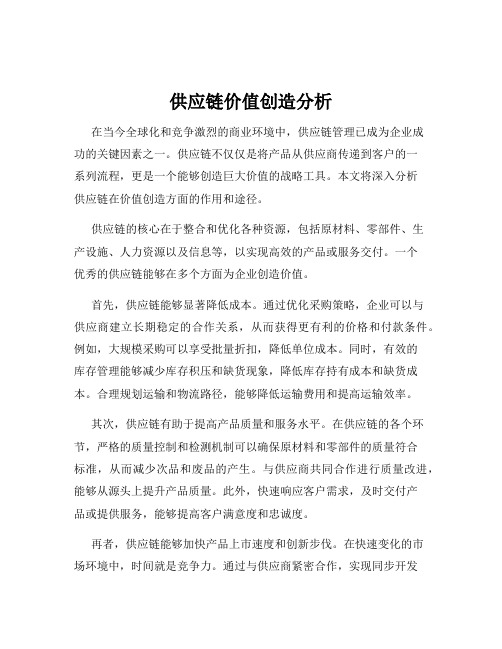 供应链价值创造分析

在当今全球化和竞争激烈的商业环境中，供应链管理已成为企业成功的关键因素之一。供应链不仅仅是将产品从供应商传递到客户的一系列流程，更是一个能够创造巨大价值的战略工具。本文将深入分析供应链在价值创造方面的作用和途径。

供应链的核心在于整合和优化各种资源，包括原材料、零部件、生产设施、人力资源以及信息等，以实现高效的产品或服务交付。一个优秀的供应链能够在多个方面为企业创造价值。

首先，供应链能够显著降低成本。通过优化采购策略，企业可以与供应商建立长期稳定的合作关系，从而获得更有利的价格和付款条件。例如，大规模采购可以享受批量折扣，降低单位成本。同时，有效的库存管理能够减少库存积压和缺货现象，降低库存持有成本和缺货成本。合理规划运输和物流路径，能够降低运输费用和提高运输效率。

其次，供应链有助于提高产品质量和服务水平。在供应链的各个环节，严格的质量控制和检测机制可以确保原材料和零部件的质量符合标准，从而减少次品和废品的产生。与供应商共同合作进行质量改进，能够从源头上提升产品质量。此外，快速响应客户需求，及时交付产品或提供服务，能够提高客户满意度和忠诚度。

再者，供应链能够加快产品上市速度和创新步伐。在快速变化的市场环境中，时间就是竞争力。通过与供应商紧密合作，实现同步开发